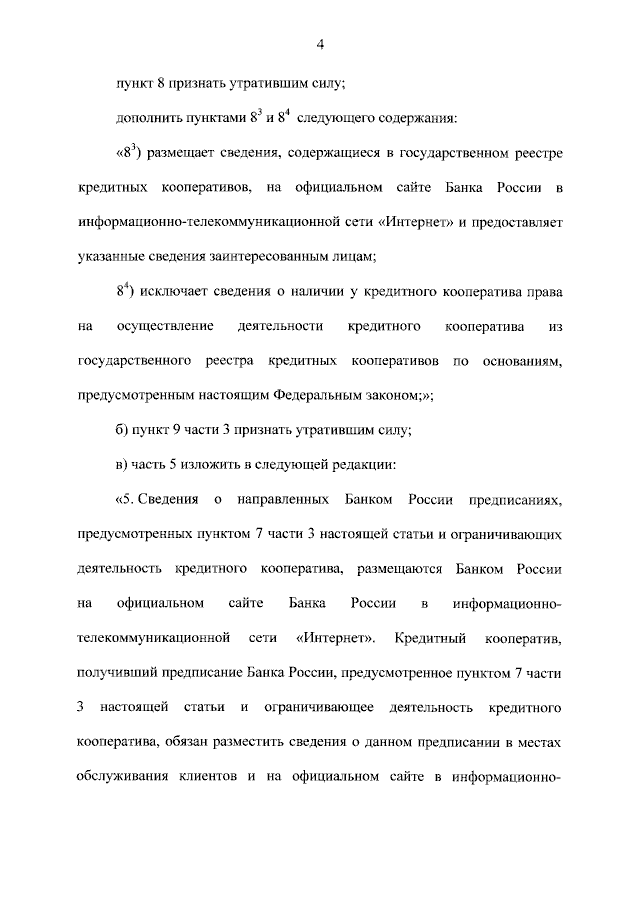 4

пункт 8 признать утратившим силу;

дополнить пунктами $8^3$ и $8^4$ следующего содержания:

«$8^3$) размещает сведения, содержащиеся в государственном реестре кредитных кооперативов, на официальном сайте Банка России в информационно-телекоммуникационной сети «Интернет» и предоставляет указанные сведения заинтересованным лицам;

$8^4$) исключает сведения о наличии у кредитного кооператива права на осуществление деятельности кредитного кооператива из государственного реестра кредитных кооперативов по основаниям, предусмотренным настоящим Федеральным законом;»;

б) пункт 9 части 3 признать утратившим силу;

в) часть 5 изложить в следующей редакции:

«5. Сведения о направленных Банком России предписаниях, предусмотренных пунктом 7 части 3 настоящей статьи и ограничивающих деятельность кредитного кооператива, размещаются Банком России на официальном сайте Банка России в информационно-телекоммуникационной сети «Интернет». Кредитный кооператив, получивший предписание Банка России, предусмотренное пунктом 7 части 3 настоящей статьи и ограничивающее деятельность кредитного кооператива, обязан разместить сведения о данном предписании в местах обслуживания клиентов и на официальном сайте в информационно-